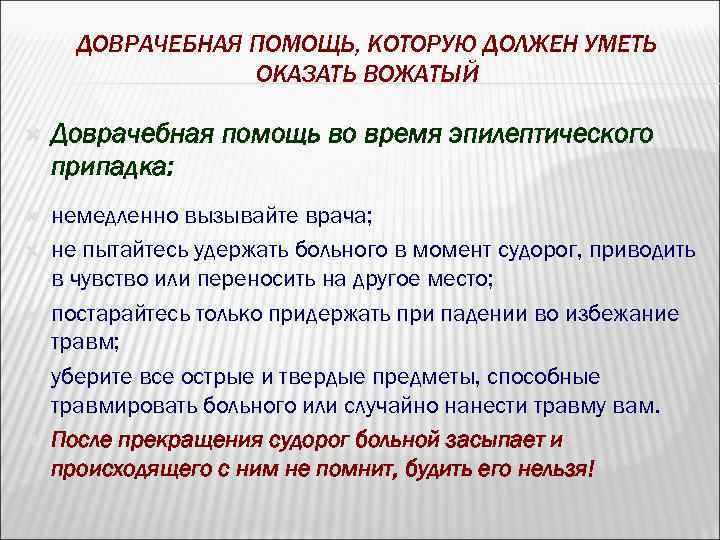 ДОВРАЧЕБНАЯ ПОМОЩЬ, КОТОРУЮ ДОЛЖЕН УМЕТЬ ОКАЗАТЬ ВОЖАТЫЙ

Доврачебная помощь во время эпилептического припадка:

немедленно вызывайте врача;

не пытайтесь удержать больного в момент судорог, приводить в чувство или переносить на другое место;

постарайтесь только придержать при падении во избежание травм;

уберите все острые и твердые предметы, способные травмировать больного или случайно нанести травму вам.

После прекращения судорог больной засыпает и происходящего с ним не помнит, будить его нельзя!